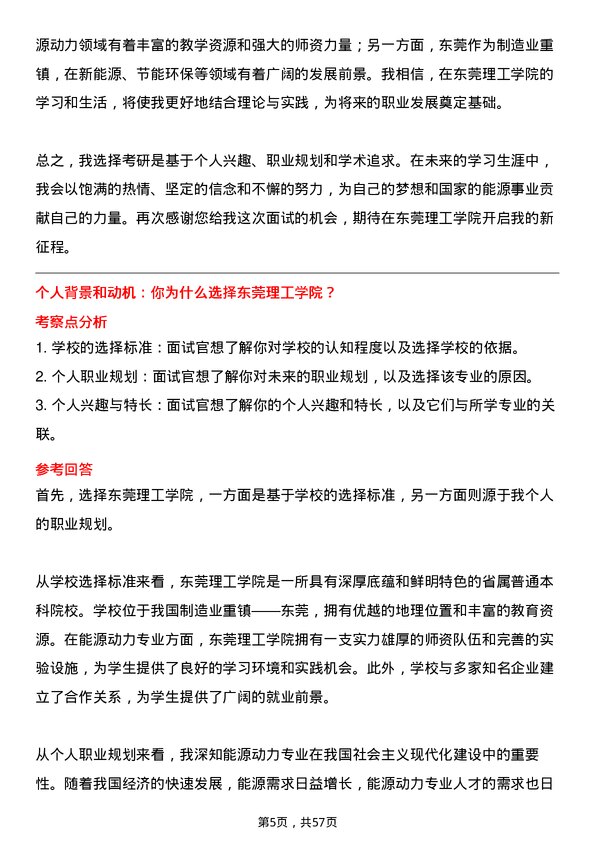 源动力领域有着丰富的教学资源和强大的师资力量；另一方面，东莞作为制造业重镇，在新能源、节能环保等领域有着广阔的发展前景。我相信，在东莞理工学院的学习和生活，将使我更好地结合理论与实践，为将来的职业发展奠定基础。

总之，我选择考研是基于个人兴趣、职业规划和学术追求。在未来的学习生涯中，我会以饱满的热情、坚定的信念和不懈的努力，为自己的梦想和国家的能源事业贡献自己的力量。再次感谢您给我这次面试的机会，期待在东莞理工学院开启我的新征程。

个人背景和动机：你为什么选择东莞理工学院？

考察点分析

1. 学校的选择标准：面试官想了解你对学校的认知程度以及选择学校的依据。

2. 个人职业规划：面试官想了解你对未来的职业规划，以及选择该专业的原因。

3. 个人兴趣与特长：面试官想了解你的个人兴趣和特长，以及它们与所学专业的关联。

参考回答

首先，选择东莞理工学院，一方面是基于学校的选择标准，另一方面则源于我个人的职业规划。

从学校选择标准来看，东莞理工学院是一所具有深厚底蕴和鲜明特色的省属普通本科院校。学校位于我国制造业重镇——东莞，拥有优越的地理位置和丰富的教育资源。在能源动力专业方面，东莞理工学院拥有一支实力雄厚的师资队伍和完善的实验设施，为学生提供了良好的学习环境和实践机会。此外，学校与多家知名企业建立了合作关系，为学生提供了广阔的就业前景。

从个人职业规划来看，我深知能源动力专业在我国社会主义现代化建设中的重要性。随着我国经济的快速发展，能源需求日益增长，能源动力专业人才的需求也日

第5页，共57页